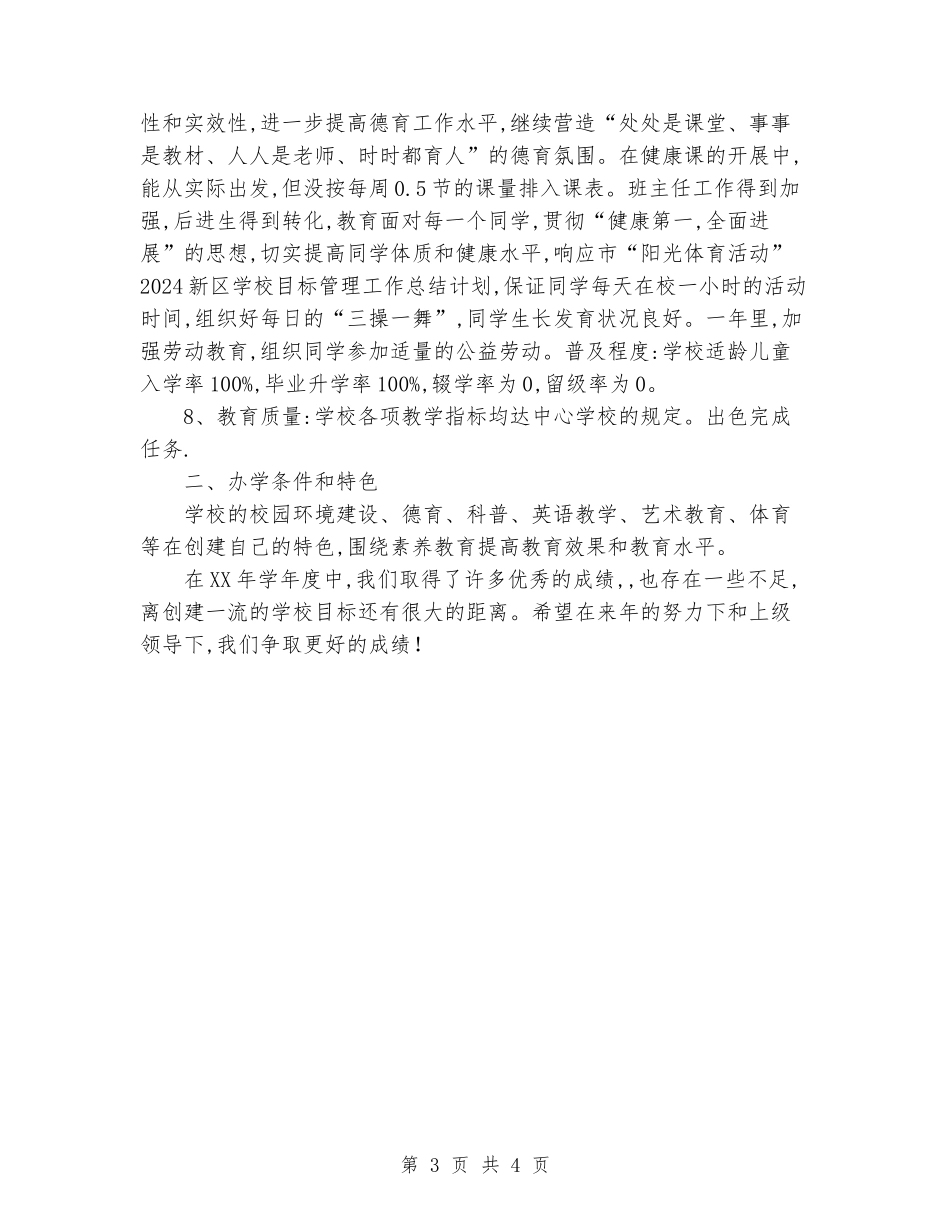 性和实效性,进一步提高德育工作水平,继续营造“处处是课堂、事事是教材、人人是老师、时时都育人”的德育氛围。在健康课的开展中,能从实际出发,但没按每周0.5节的课量排入课表。班主任工作得到加强,后进生得到转化,教育面对每一个同学,贯彻“健康第一,全面进展”的思想,切实提高同学体质和健康水平,响应市“阳光体育活动”2024新区学校目标管理工作总结计划,保证同学每天在校一小时的活动时间,组织好每日的“三操一舞”,同学生长发育状况良好。一年里,加强劳动教育,组织同学参加适量的公益劳动。普及程度:学校适龄儿童入学率100%,毕业升学率100%,辍学率为0,留级率为0。

8、教育质量:学校各项教学指标均达中心学校的规定。出色完成任务.

二、办学条件和特色

学校的校园环境建设、德育、科普、英语教学、艺术教育、体育等在创建自己的特色,围绕素养教育提高教育效果和教育水平。

在XX年学年度中,我们取得了许多优秀的成绩,,也存在一些不足,离创建一流的学校目标还有很大的距离。希望在来年的努力下和上级领导下,我们争取更好的成绩!

第 3 页 共 4 页